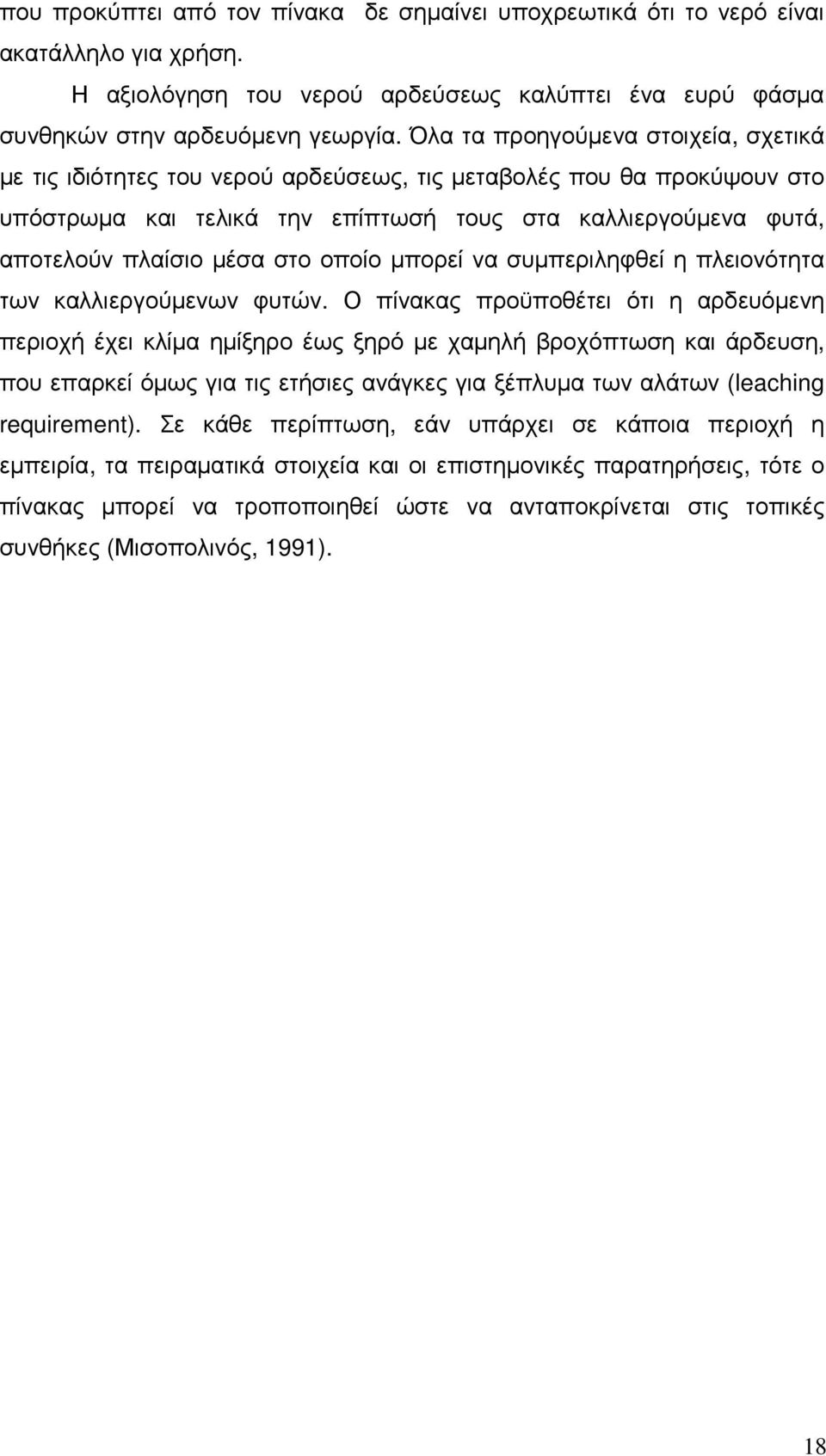 που προκύπτει από τον πίνακα δε σημαίνει υποχρεωτικά ότι το νερό είναι ακατάλληλο για χρήση.

Η αξιολόγηση του νερού αρδεύσεως καλύπτει ένα ευρύ φάσμα συνθηκών στην αρδευόμενη γεωργία. Όλα τα προηγούμενα στοιχεία, σχετικά με τις ιδιότητες του νερού αρδεύσεως, τις μεταβολές που θα προκύψουν στο υπόστρωμα και τελικά την επίπτωσή τους στα καλλιεργούμενα φυτά, αποτελούν πλαίσιο μέσα στο οποίο μπορεί να συμπεριληφθεί η πλειονότητα των καλλιεργούμενων φυτών. Ο πίνακας προϋποθέτει ότι η αρδευόμενη περιοχή έχει κλίμα ημίξηρο έως ξηρό με χαμηλή βροχόπτωση και άρδευση, που επαρκεί όμως για τις ετήσιες ανάγκες για ξέπλυμα των αλάτων (leaching requirement). Σε κάθε περίπτωση, εάν υπάρχει σε κάποια περιοχή η εμπειρία, τα πειραματικά στοιχεία και οι επιστημονικές παρατηρήσεις, τότε ο πίνακας μπορεί να τροποποιηθεί ώστε να ανταποκρίνεται στις τοπικές συνθήκες (Μισοπολινός, 1991).

18